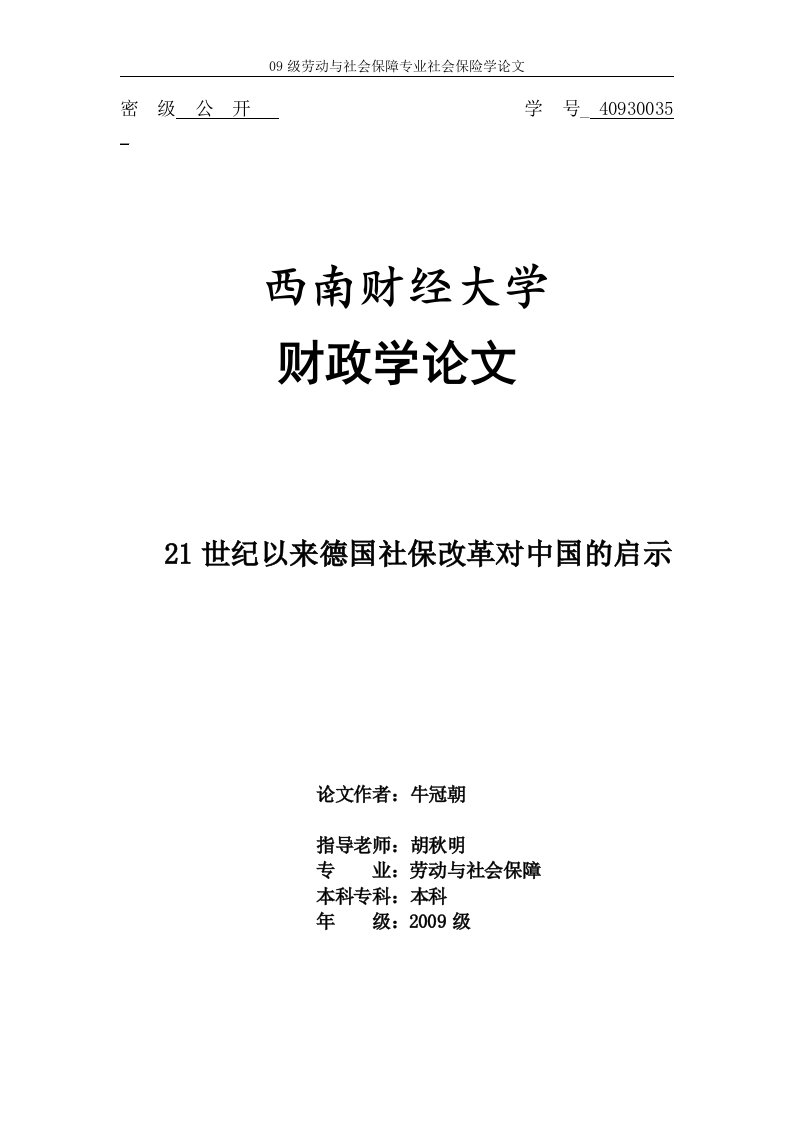 09 级劳动与社会保障专业社会保险学论文

密　级　公　开　　　　　　　　　　　学　号　40930035

西南财经大学
财政学论文

21 世纪以来德国社保改革对中国的启示

论文作者：牛冠朝

指导老师：胡秋明
专　　业：劳动与社会保障
本科专科：本科
年　　级：2009 级